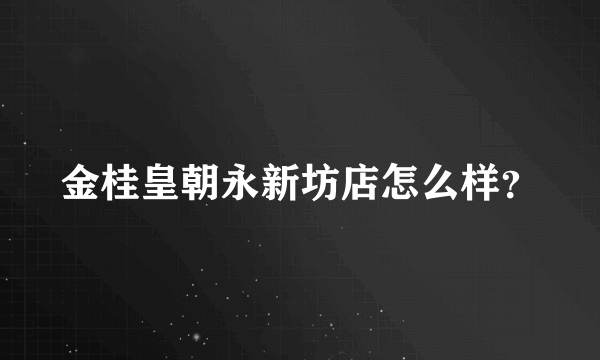 金桂皇朝永新坊店怎么样?